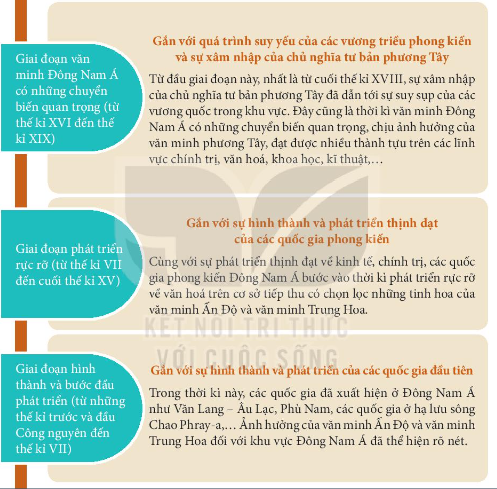 Giai đoạn văn minh Đông Nam Á có những chuyển biến quan trọng (từ thế kỉ XVI đến thế kỉ XIX)

Gắn với quá trình suy yếu của các vương triều phong kiến và sự xâm nhập của chủ nghĩa tư bản phương Tây

Từ đầu giai đoạn này, nhất là từ cuối thế kỉ XVIII, sự xâm nhập của chủ nghĩa tư bản phương Tây đã dẫn tới sự suy sụp của các vương quốc trong khu vực. Đây cũng là thời kì văn minh Đông Nam Á có những chuyển biến quan trọng, chịu ảnh hưởng của văn minh phương Tây, đạt được nhiều thành tựu trên các lĩnh vực chính trị, văn hoá, khoa học, kĩ thuật,...

Giai đoạn phát triển rực rỡ (từ thế kỉ VII đến cuối thế kỉ XV)

Gắn với sự hình thành và phát triển thịnh đạt của các quốc gia phong kiến

Cùng với sự phát triển thịnh đạt về kinh tế, chính trị, các quốc gia phong kiến Đông Nam Á bước vào thời kì phát triển rực rỡ về văn hoá trên cơ sở tiếp thu có chọn lọc những tinh hoa của văn minh Ấn Độ và văn minh Trung Hoa.

KẾT NỐI TRI THỨC VỚI CUỘC SỐNG

Giai đoạn hình thành và bước đầu phát triển (từ những thế kỉ trước và đầu Công nguyên đến thế kỉ VII)

Gắn với sự hình thành và phát triển của các quốc gia đầu tiên

Trong thời kì này, các quốc gia đã xuất hiện ở Đông Nam Á như Văn Lang – Âu Lạc, Phù Nam, các quốc gia ở hạ lưu sông Chao Phray-a,... Ảnh hưởng của văn minh Ấn Độ và văn minh Trung Hoa đối với khu vực Đông Nam Á đã thể hiện rõ nét.